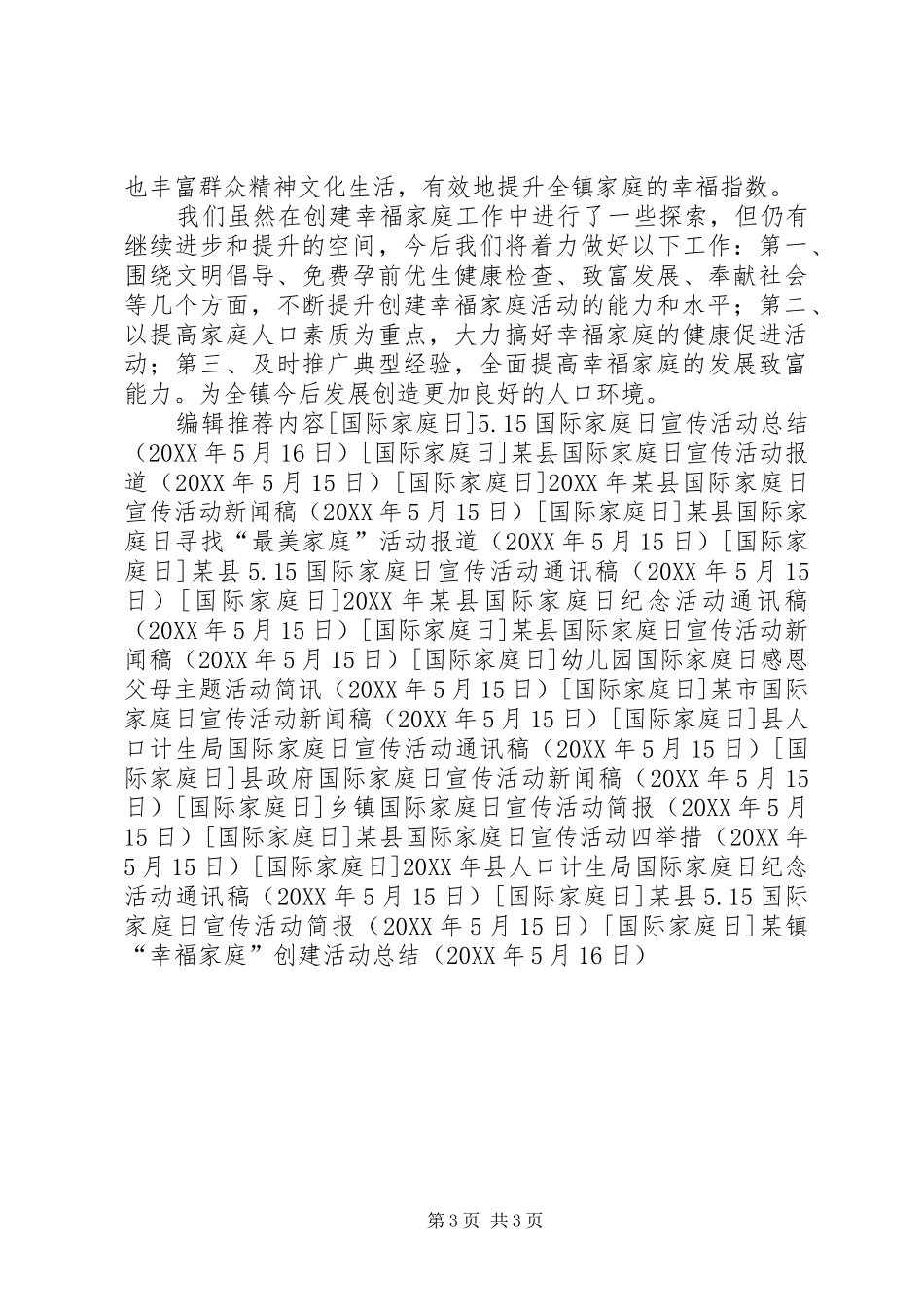 也丰富群众精神文化生活，有效地提升全镇家庭的幸福指数。

我们虽然在创建幸福家庭工作中进行了一些探索，但仍有继续进步和提升的空间，今后我们将着力做好以下工作：第一、围绕文明倡导、免费孕前优生健康检查、致富发展、奉献社会等几个方面，不断提升创建幸福家庭活动的能力和水平；第二、以提高家庭人口素质为重点，大力搞好幸福家庭的健康促进活动；第三、及时推广典型经验，全面提高幸福家庭的发展致富能力。为全镇今后发展创造更加良好的人口环境。

编辑推荐内容[国际家庭日]5.15国际家庭日宣传活动总结（20XX年5月16日）[国际家庭日]某县国际家庭日宣传活动报道（20XX年5月15日）[国际家庭日]20XX年某县国际家庭日宣传活动新闻稿（20XX年5月15日）[国际家庭日]某县国际家庭日寻找“最美家庭”活动报道（20XX年5月15日）[国际家庭日]某县5.15国际家庭日宣传活动通讯稿（20XX年5月15日）[国际家庭日]20XX年某县国际家庭日纪念活动通讯稿（20XX年5月15日）[国际家庭日]某县国际家庭日宣传活动新闻稿（20XX年5月15日）[国际家庭日]幼儿园国际家庭日感恩父母主题活动简讯（20XX年5月15日）[国际家庭日]某市国际家庭日宣传活动新闻稿（20XX年5月15日）[国际家庭日]县人口计生局国际家庭日宣传活动通讯稿（20XX年5月15日）[国际家庭日]县政府国际家庭日宣传活动新闻稿（20XX年5月15日）[国际家庭日]乡镇国际家庭日宣传活动简报（20XX年5月15日）[国际家庭日]某县国际家庭日宣传活动四举措（20XX年5月15日）[国际家庭日]20XX年县人口计生局国际家庭日纪念活动通讯稿（20XX年5月15日）[国际家庭日]某县5.15国际家庭日宣传活动简报（20XX年5月15日）[国际家庭日]某镇“幸福家庭”创建活动总结（20XX年5月16日）

第3页 共3页